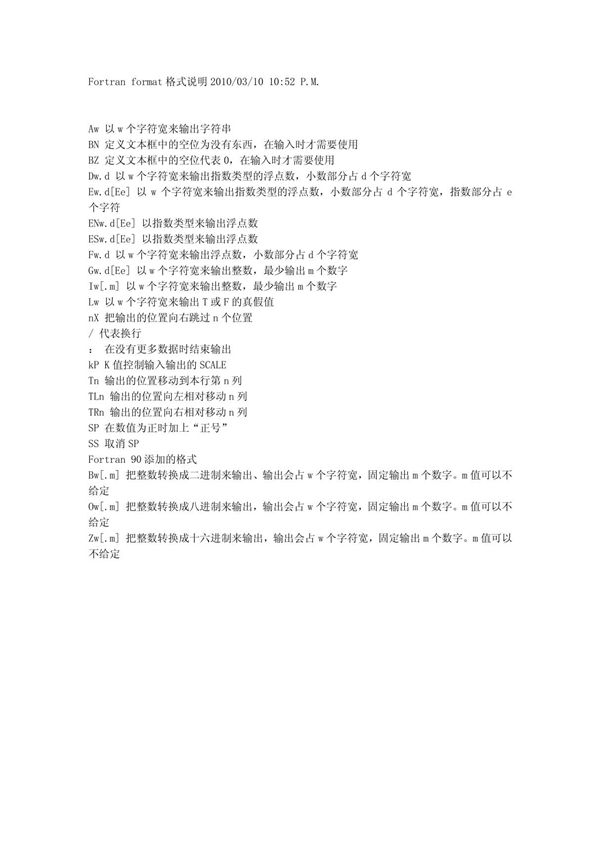 Fortran format 格式说明 2010/03/10 10:52 P.M.

Aw 以 w 个字符宽来输出字符串
BN 定义文本框中的空位为没有东西，在输入时才需要使用
BZ 定义文本框中的空位代表 0，在输入时才需要使用
Dw.d 以 w 个字符宽来输出指数类型的浮点数，小数部分占 d 个字符宽
Ew.d[Ee] 以 w 个字符宽来输出指数类型的浮点数，小数部分占 d 个字符宽，指数部分占 e 个字符
ENw.d[Ee] 以指数类型来输出浮点数
ESw.d[Ee] 以指数类型来输出浮点数
Fw.d 以 w 个字符宽来输出浮点数，小数部分占 d 个字符宽
Gw.d[Ee] 以 w 个字符宽来输出整数，最少输出 m 个数字
Iw[.m] 以 w 个字符宽来输出整数，最少输出 m 个数字
Lw 以 w 个字符宽来输出 T 或 F 的真假值
nX 把输出的位置向右跳过 n 个位置
/ 代表换行
: 在没有更多数据时结束输出
kP K 值控制输入输出的 SCALE
Tn 输出的位置移动到本行第 n 列
TLn 输出的位置向左相对移动 n 列
TRn 输出的位置向右相对移动 n 列
SP 在数值为正时加上“正号”
SS 取消 SP
Fortran 90 添加的格式
Bw[.m] 把整数转换成二进制来输出、输出会占 w 个字符宽，固定输出 m 个数字。m 值可以不给定
Ow[.m] 把整数转换成八进制来输出，输出会占 w 个字符宽，固定输出 m 个数字。m 值可以不给定
Zw[.m] 把整数转换成十六进制来输出，输出会占 w 个字符宽，固定输出 m 个数字。m 值可以不给定